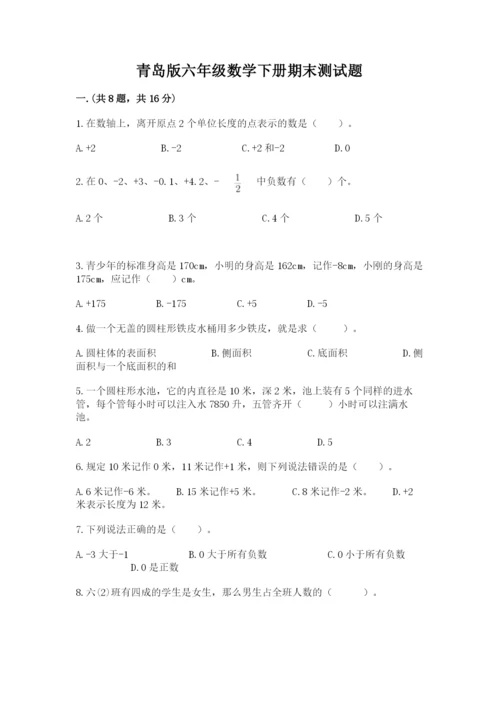 青岛版六年级数学下册期末测试题

一.(共8题，共16分)

1.在数轴上，离开原点2个单位长度的点表示的数是（　　）。

A.+2　　B.-2　　C.+2和-2　　D.0

2.在0、-2、+3、-0.1、+4.2、- $\frac{1}{2}$ 中负数有（　　）个。

A.2个　　B.3个　　C.4个　　D.5个

3.青少年的标准身高是170cm，小明的身高是162cm，记作-8cm，小刚的身高是175cm，应记作（　　）cm。

A.+175　　B.-175　　C.+5　　D.-5

4.做一个无盖的圆柱形铁皮水桶用多少铁皮，就是求（　　）。

A.圆柱体的表面积　　B.侧面积　　C.底面积　　D.侧面积与一个底面积的和

5.一个圆柱形水池，它的内直径是10米，深2米，池上装有5个同样的进水管，每个管每小时可以注入水7850升，五管齐开（　　）小时可以注满水池。

A.2　　B.3　　C.4　　D.5

6.规定10米记作0米，11米记作+1米，则下列说法错误的是（　　）。

A.6米记作-6米。　　B.15米记作+5米。　　C.8米记作-2米。　　D.+2米表示长度为12米。

7.下列说法正确的是（　　）。

A.-3大于-1　　B.0大于所有负数　　C.0小于所有负数　　D.0是正数

8.六(2)班有四成的学生是女生，那么男生占全班人数的（　　）。